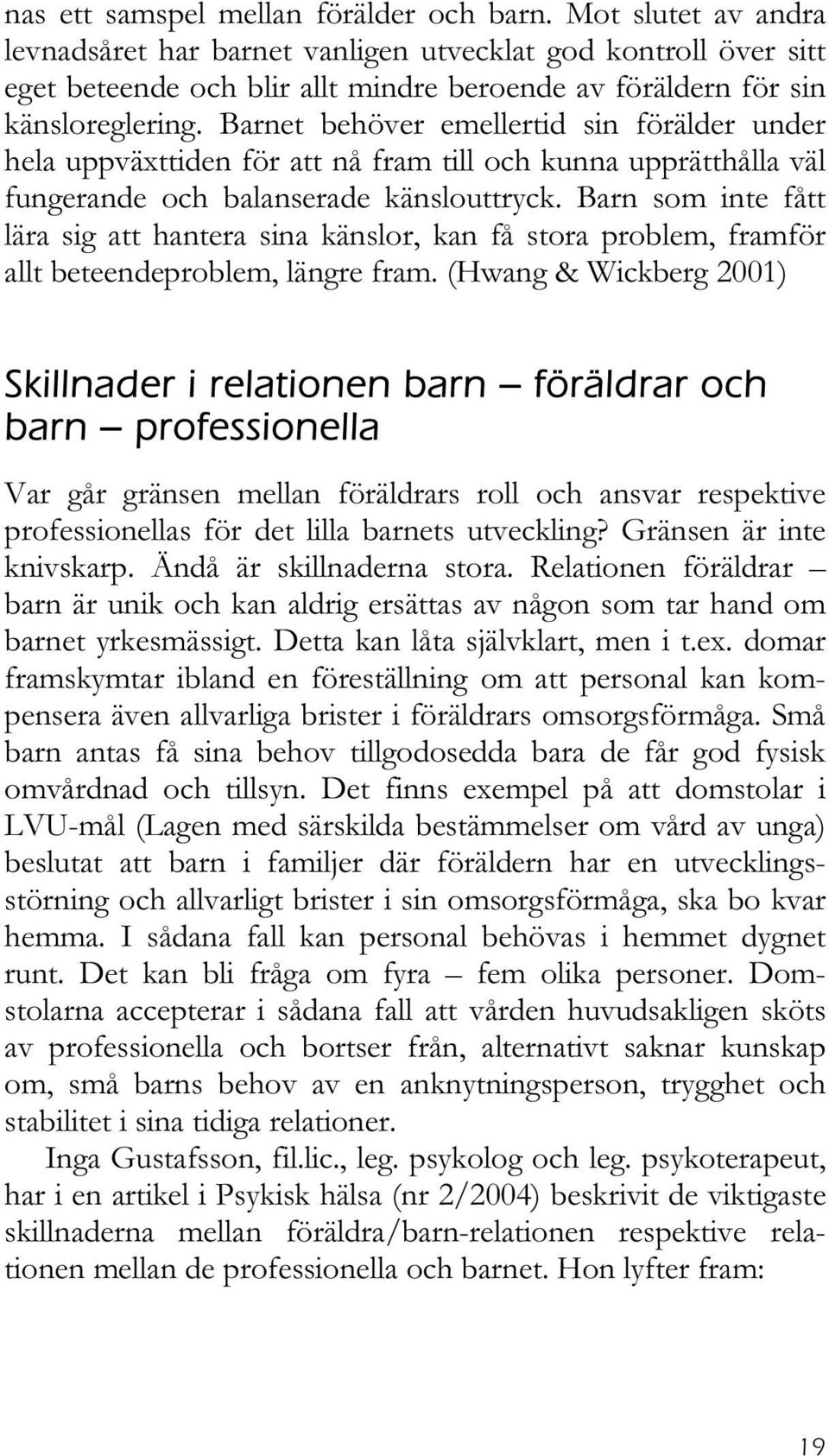 nas ett samspel mellan förälder och barn. Mot slutet av andra levnadsåret har barnet vanligen utvecklat god kontroll över sitt eget beteende och blir allt mindre beroende av föräldern för sin känsloreglering. Barnet behöver emellertid sin förälder under hela uppväxttiden för att nå fram till och kunna upprätthålla väl fungerande och balanserade känslouttryck. Barn som inte fått lära sig att hantera sina känslor, kan få stora problem, framför allt beteendeproblem, längre fram. (Hwang & Wickberg 2001)

Skillnader i relationen barn – föräldrar och barn – professionella

Var går gränsen mellan föräldrars roll och ansvar respektive professionellas för det lilla barnets utveckling? Gränsen är inte knivskarp. Ändå är skillnaderna stora. Relationen föräldrar – barn är unik och kan aldrig ersättas av någon som tar hand om barnet yrkesmässigt. Detta kan låta självklart, men i t.ex. domar framskymtar ibland en föreställning om att personal kan kompensera även allvarliga brister i föräldrars omsorgsförmåga. Små barn antas få sina behov tillgodosedda bara de får god fysisk omvårdnad och tillsyn. Det finns exempel på att domstolar i LVU-mål (Lagen med särskilda bestämmelser om vård av unga) beslutat att barn i familjer där föräldern har en utvecklingsstörning och allvarligt brister i sin omsorgsförmåga, ska bo kvar hemma. I sådana fall kan personal behövas i hemmet dygnet runt. Det kan bli fråga om fyra – fem olika personer. Domstolarna accepterar i sådana fall att vården huvudsakligen sköts av professionella och bortser från, alternativt saknar kunskap om, små barns behov av en anknytningsperson, trygghet och stabilitet i sina tidiga relationer.

Inga Gustafsson, fil.lic., leg. psykolog och leg. psykoterapeut, har i en artikel i Psykisk hälsa (nr 2/2004) beskrivit de viktigaste skillnaderna mellan föräldra/barn-relationen respektive relationen mellan de professionella och barnet. Hon lyfter fram:

19